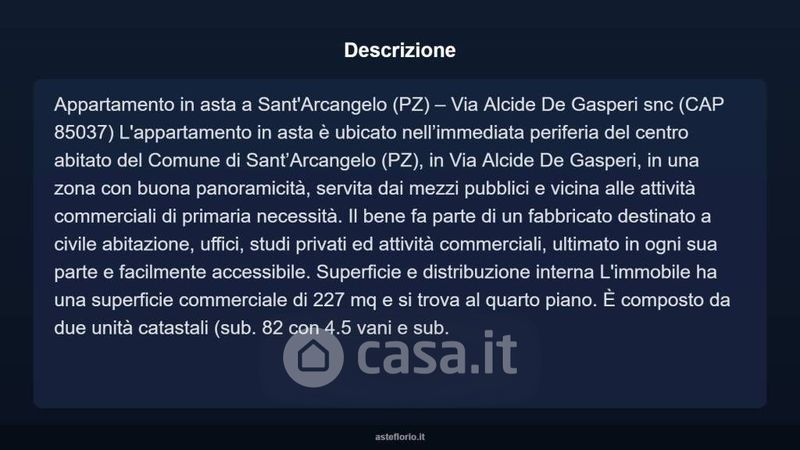 Descrizione

Appartamento in asta a Sant'Arcangelo (PZ) – Via Alcide De Gasperi snc (CAP 85037) L'appartamento in asta è ubicato nell'immediata periferia del centro abitato del Comune di Sant'Arcangelo (PZ), in Via Alcide De Gasperi, in una zona con buona panoramicità, servita dai mezzi pubblici e vicina alle attività commerciali di primaria necessità. Il bene fa parte di un fabbricato destinato a civile abitazione, uffici, studi privati ed attività commerciali, ultimato in ogni sua parte e facilmente accessibile. Superficie e distribuzione interna L'immobile ha una superficie commerciale di 227 mq e si trova al quarto piano. È composto da due unità catastali (sub. 82 con 4.5 vani e sub.

asteflorio.it

casa.it